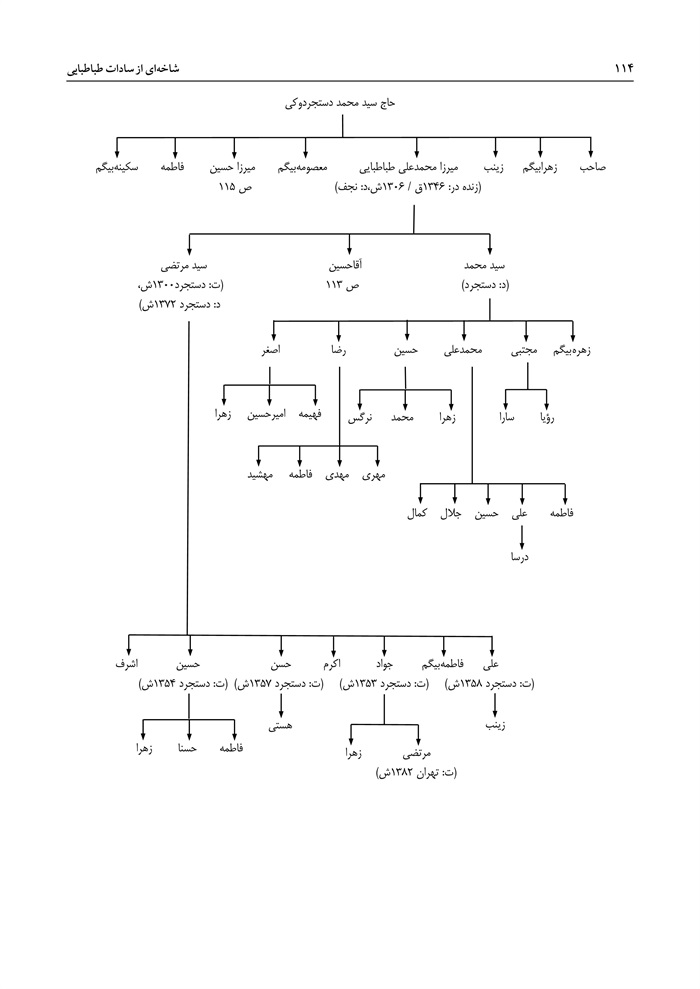 ۱۱۴

شاخه‌ای از سادات طباطبایی

حاج سید محمد دستجردوکی

صاحب

زهرابیگم

زینب

میرزا محمدعلی طباطبایی
(زنده در: ۱۳۴۶ق / ۱۳۰۶ش،د: نجف)

معصومه‌بیگم

میرزا حسین
ص ۱۱۵

فاطمه

سکینه‌بیگم

سید محمد
(د: دستجرد)

آقاحسین
ص ۱۱۳

سید مرتضی
(ت: دستجرد۱۳۰۰ش،
د: دستجرد ۱۳۷۲ش)

زهره‌بیگم

مجتبی

محمدعلی

حسین

رضا

اصغر

رؤیا

سارا

زهرا

محمد

نرگس

فهیمه

امیرحسین

زهرا

مهری

مهدی

فاطمه

مهشید

فاطمه

علی

حسین

جلال

کمال

درسا

علی
(ت: دستجرد ۱۳۵۸ش)

فاطمه‌بیگم

جواد
(ت: دستجرد ۱۳۵۳ش)

اکرم

حسن
(ت: دستجرد ۱۳۵۷ش)

حسین
(ت: دستجرد ۱۳۵۴ش)

اشرف

زینب

مرتضی
(ت: تهران ۱۳۸۲ش)

زهرا

هستی

فاطمه

حسنا

زهرا